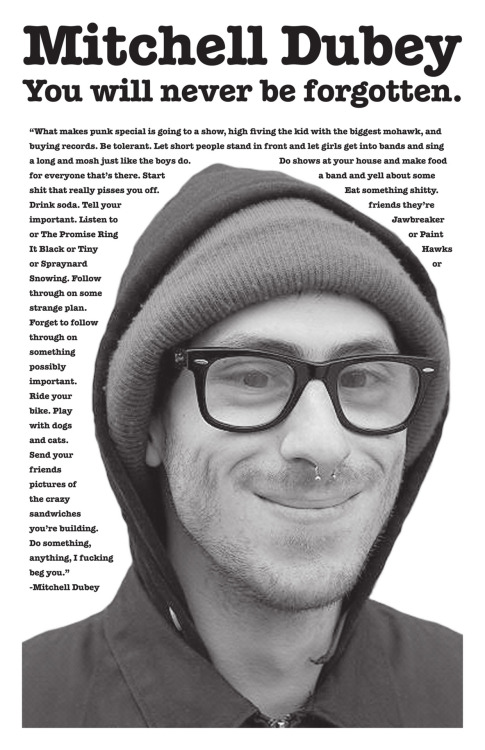 Mitchell Dubey
You will never be forgotten.

"What makes punk special is going to a show, high fiving the kid with the biggest mohawk, and buying records. Be tolerant. Let short people stand in front and let girls get into bands and sing a long and mosh just like the boys do. Do shows at your house and make food for everyone that's there. Start a band and yell about some shit that really pisses you off. Eat something shitty. Drink soda. Tell your friends they're important. Listen to Jawbreaker or The Promise Ring or Paint It Black or Tiny Hawks or Spraynard or Snowing. Follow through on some strange plan. Forget to follow through on something possibly important. Ride your bike. Play with dogs and cats. Send your friends pictures of the crazy sandwiches you're building. Do something, anything, I fucking beg you."
-Mitchell Dubey